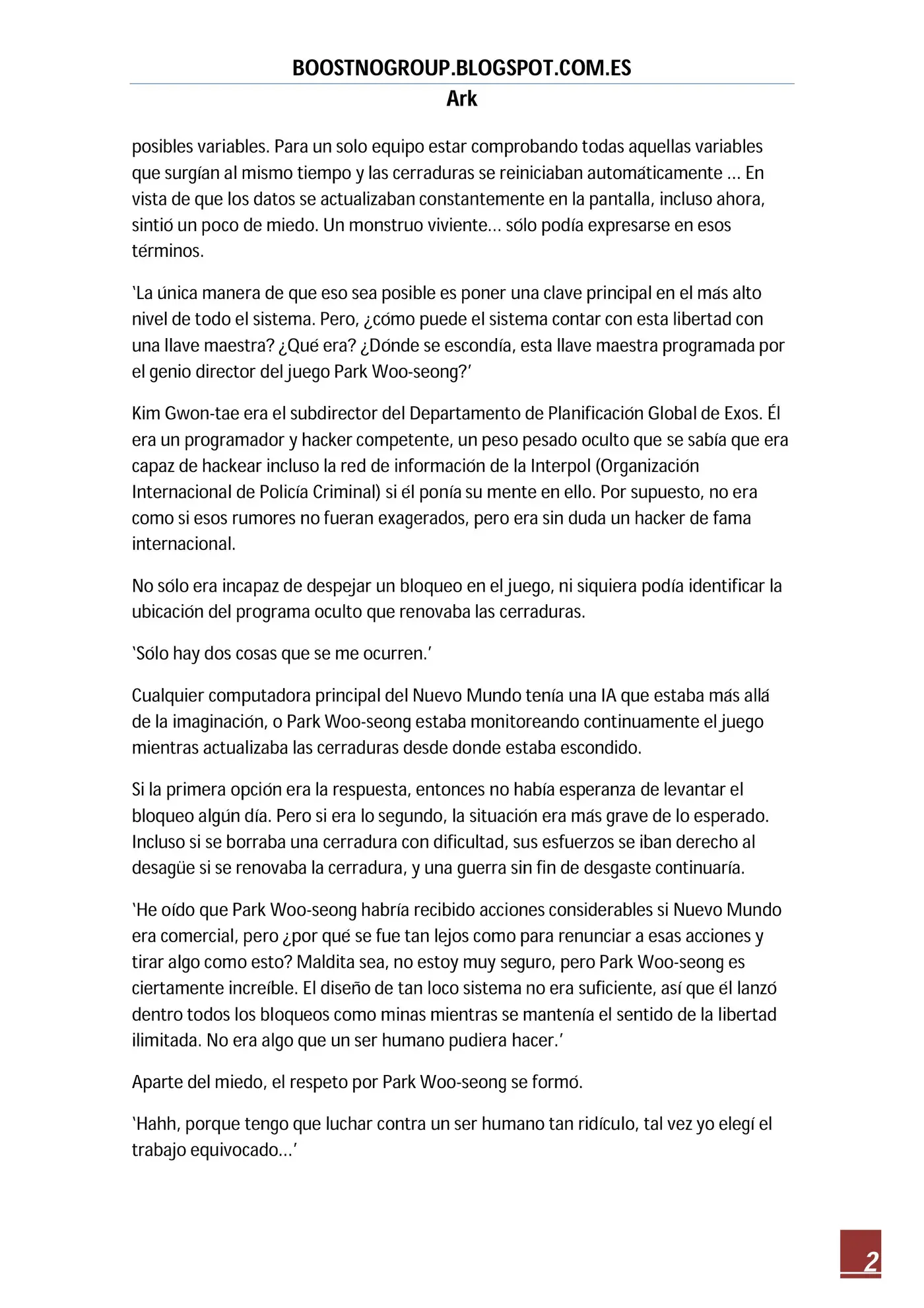 BOOSTNOGROUP.BLOGSPOT.COM.ES
Ark

posibles variables. Para un solo equipo estar comprobando todas aquellas variables que surgían al mismo tiempo y las cerraduras se reiniciaban automáticamente ... En vista de que los datos se actualizaban constantemente en la pantalla, incluso ahora, sintió un poco de miedo. Un monstruo viviente... sólo podía expresarse en esos términos.

'La única manera de que eso sea posible es poner una clave principal en el más alto nivel de todo el sistema. Pero, ¿cómo puede el sistema contar con esta libertad con una llave maestra? ¿Qué era? ¿Dónde se escondía, esta llave maestra programada por el genio director del juego Park Woo-seong?'

Kim Gwon-tae era el subdirector del Departamento de Planificación Global de Exos. Él era un programador y hacker competente, un peso pesado oculto que se sabía que era capaz de hackear incluso la red de información de la Interpol (Organización Internacional de Policía Criminal) si él ponía su mente en ello. Por supuesto, no era como si esos rumores no fueran exagerados, pero era sin duda un hacker de fama internacional.

No sólo era incapaz de despejar un bloqueo en el juego, ni siquiera podía identificar la ubicación del programa oculto que renovaba las cerraduras.

'Sólo hay dos cosas que se me ocurren.'

Cualquier computadora principal del Nuevo Mundo tenía una IA que estaba más allá de la imaginación, o Park Woo-seong estaba monitoreando continuamente el juego mientras actualizaba las cerraduras desde donde estaba escondido.

Si la primera opción era la respuesta, entonces no había esperanza de levantar el bloqueo algún día. Pero si era lo segundo, la situación era más grave de lo esperado. Incluso si se borraba una cerradura con dificultad, sus esfuerzos se iban derecho al desagüe si se renovaba la cerradura, y una guerra sin fin de desgaste continuaría.

'He oído que Park Woo-seong habría recibido acciones considerables si Nuevo Mundo era comercial, pero ¿por qué se fue tan lejos como para renunciar a esas acciones y tirar algo como esto? Maldita sea, no estoy muy seguro, pero Park Woo-seong es ciertamente increíble. El diseño de tan loco sistema no era suficiente, así que él lanzó dentro todos los bloqueos como minas mientras se mantenía el sentido de la libertad ilimitada. No era algo que un ser humano pudiera hacer.'

Aparte del miedo, el respeto por Park Woo-seong se formó.

'Hahh, porque tengo que luchar contra un ser humano tan ridículo, tal vez yo elegí el trabajo equivocado...'

2